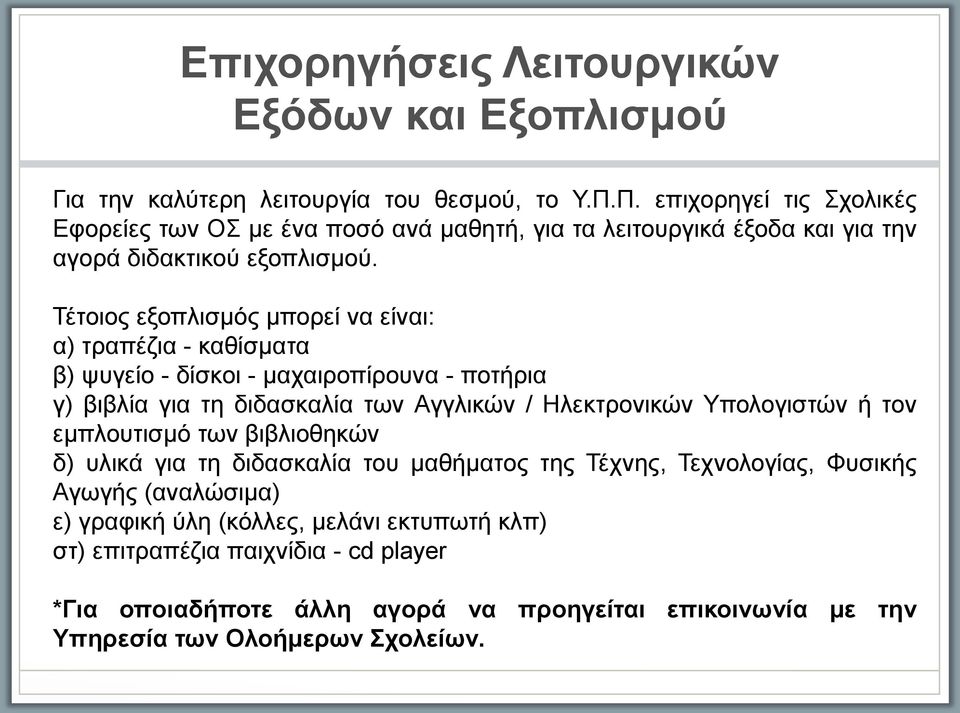 Επιχορηγήσεις Λειτουργικών Εξόδων και Εξοπλισμού

Για την καλύτερη λειτουργία του θεσμού, το Υ.Π.Π. επιχορηγεί τις Σχολικές Εφορείες των ΟΣ με ένα ποσό ανά μαθητή, για τα λειτουργικά έξοδα και για την αγορά διδακτικού εξοπλισμού.

Τέτοιος εξοπλισμός μπορεί να είναι:
α) τραπέζια - καθίσματα
β) ψυγείο - δίσκοι - μαχαιροπίρουνα - ποτήρια
γ) βιβλία για τη διδασκαλία των Αγγλικών / Ηλεκτρονικών Υπολογιστών ή τον εμπλουτισμό των βιβλιοθηκών
δ) υλικά για τη διδασκαλία του μαθήματος της Τέχνης, Τεχνολογίας, Φυσικής Αγωγής (αναλώσιμα)
ε) γραφική ύλη (κόλλες, μελάνι εκτυπωτή κλπ)
στ) επιτραπέζια παιχνίδια - cd player

*Για οποιαδήποτε άλλη αγορά να προηγείται επικοινωνία με την Υπηρεσία των Ολοήμερων Σχολείων.